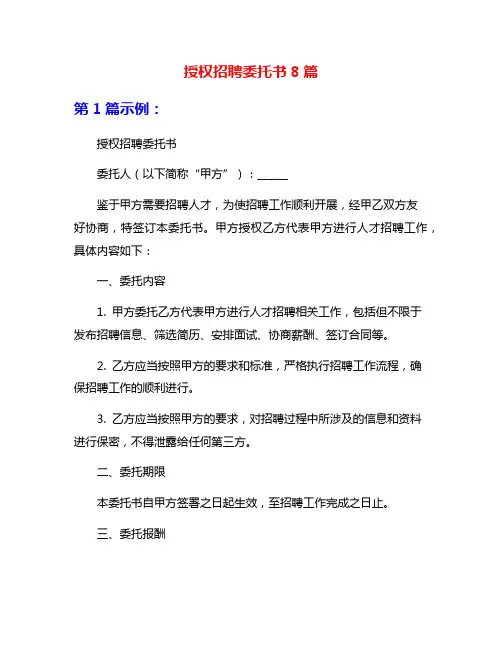 授权招聘委托书 8 篇

第 1 篇示例：

授权招聘委托书

委托人（以下简称“甲方”）：______

鉴于甲方需要招聘人才，为使招聘工作顺利开展，经甲乙双方友好协商，特签订本委托书。甲方授权乙方代表甲方进行人才招聘工作，具体内容如下：

一、委托内容

1. 甲方委托乙方代表甲方进行人才招聘相关工作，包括但不限于发布招聘信息、筛选简历、安排面试、协商薪酬、签订合同等。

2. 乙方应当按照甲方的要求和标准，严格执行招聘工作流程，确保招聘工作的顺利进行。

3. 乙方应当按照甲方的要求，对招聘过程中所涉及的信息和资料进行保密，不得泄露给任何第三方。

二、委托期限

本委托书自甲方签署之日起生效，至招聘工作完成之日止。

三、委托报酬